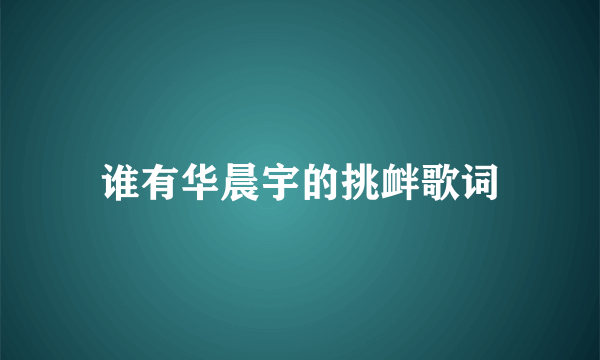 谁有华晨宇的挑衅歌词